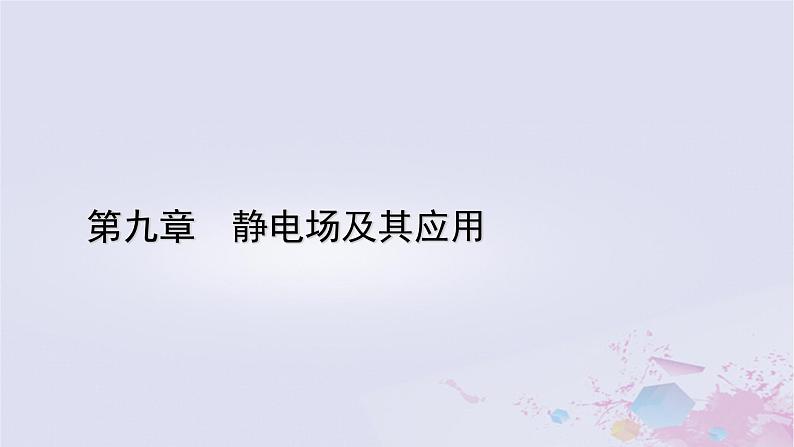 第九章　静电场及其应用